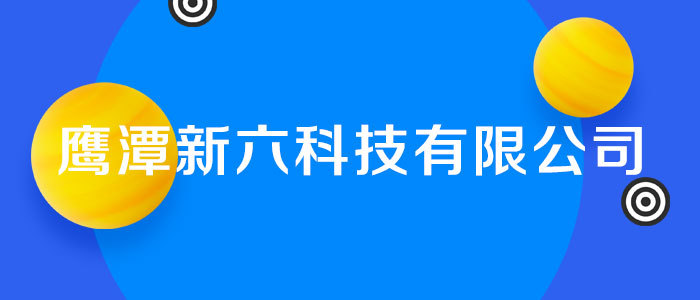 鹰潭新六科技有限公司